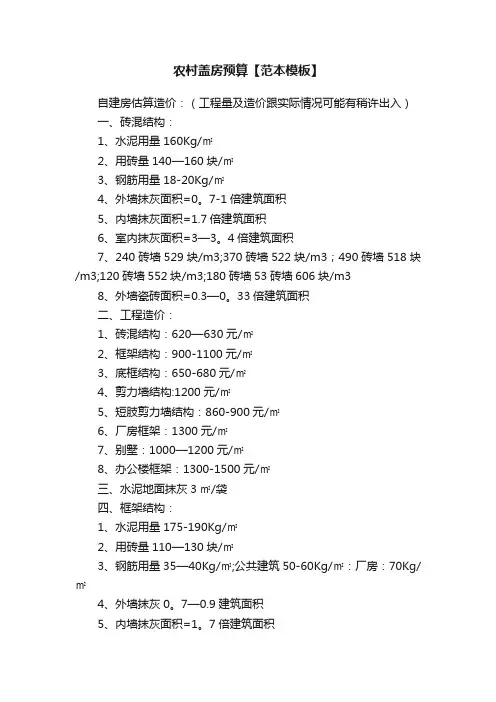 农村盖房预算【范本模板】

自建房估算造价：（工程量及造价跟实际情况可能有稍许出入）

一、砖混结构：

1、水泥用量 160Kg/㎡

2、用砖量 140—160 块/㎡

3、钢筋用量 18-20Kg/㎡

4、外墙抹灰面积=0。7-1 倍建筑面积

5、内墙抹灰面积=1.7 倍建筑面积

6、室内抹灰面积=3—3。4 倍建筑面积

7、240 砖墙 529 块/m3;370 砖墙 522 块/m3；490 砖墙 518 块/m3;120 砖墙 552 块/m3;180 砖墙 53 砖墙 606 块/m3

8、外墙瓷砖面积=0.3—0。33 倍建筑面积

二、工程造价：

1、砖混结构：620—630 元/㎡

2、框架结构：900-1100 元/㎡

3、底框结构：650-680 元/㎡

4、剪力墙结构:1200 元/㎡

5、短肢剪力墙结构：860-900 元/㎡

6、厂房框架：1300 元/㎡

7、别墅：1000—1200 元/㎡

8、办公楼框架：1300-1500 元/㎡

三、水泥地面抹灰 3 ㎡/袋

四、框架结构：

1、水泥用量 175-190Kg/㎡

2、用砖量 110—130 块/㎡

3、钢筋用量 35—40Kg/㎡;公共建筑 50-60Kg/㎡：厂房：70Kg/㎡

4、外墙抹灰 0。7—0.9 建筑面积

5、内墙抹灰面积=1。7 倍建筑面积